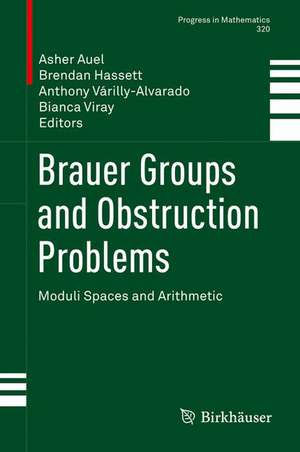 Progress in Mathematics
320

Asher Auel
Brendan Hassett
Anthony Várilly-Alvarado
Bianca Viray
Editors

Brauer Groups and Obstruction Problems

Moduli Spaces and Arithmetic

Birkhäuser